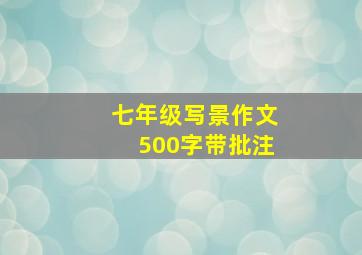 七年级写景作文
500字带批注